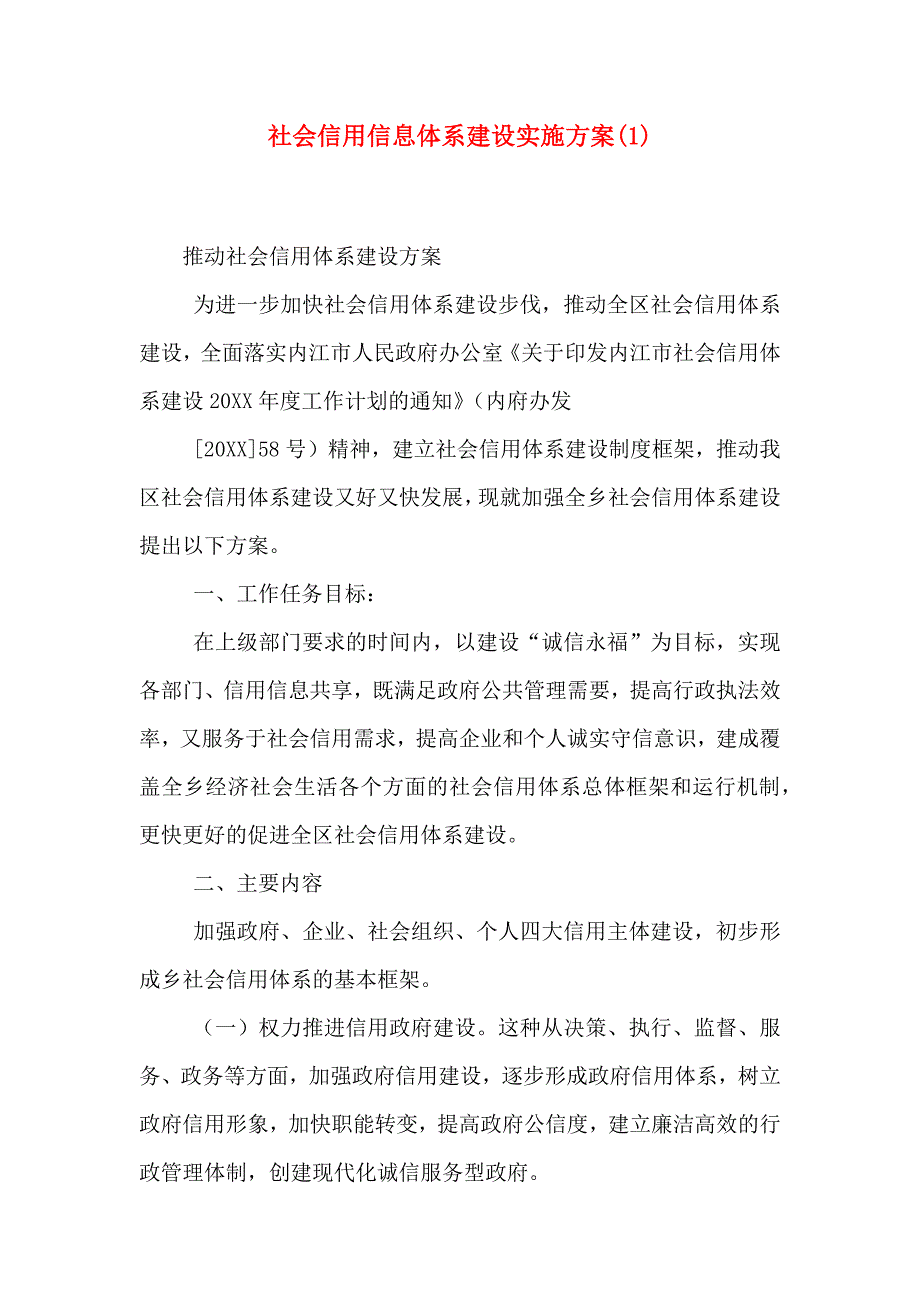 社会信用信息体系建设实施方案(1)

推动社会信用体系建设方案

为进一步加快社会信用体系建设步伐，推动全区社会信用体系建设，全面落实内江市人民政府办公室《关于印发内江市社会信用体系建设20XX年度工作计划的通知》（内府办发

[20XX]58号）精神，建立社会信用体系建设制度框架，推动我区社会信用体系建设又好又快发展，现就加强全乡社会信用体系建设提出以下方案。

一、工作任务目标：

在上级部门要求的时间内，以建设“诚信永福”为目标，实现各部门、信用信息共享，既满足政府公共管理需要，提高行政执法效率，又服务于社会信用需求，提高企业和个人诚实守信意识，建成覆盖全乡经济社会生活各个方面的社会信用体系总体框架和运行机制，更快更好的促进全区社会信用体系建设。

二、主要内容

加强政府、企业、社会组织、个人四大信用主体建设，初步形成乡社会信用体系的基本框架。

（一）权力推进信用政府建设。这种从决策、执行、监督、服务、政务等方面，加强政府信用建设，逐步形成政府信用体系，树立政府信用形象，加快职能转变，提高政府公信度，建立廉洁高效的行政管理体制，创建现代化诚信服务型政府。